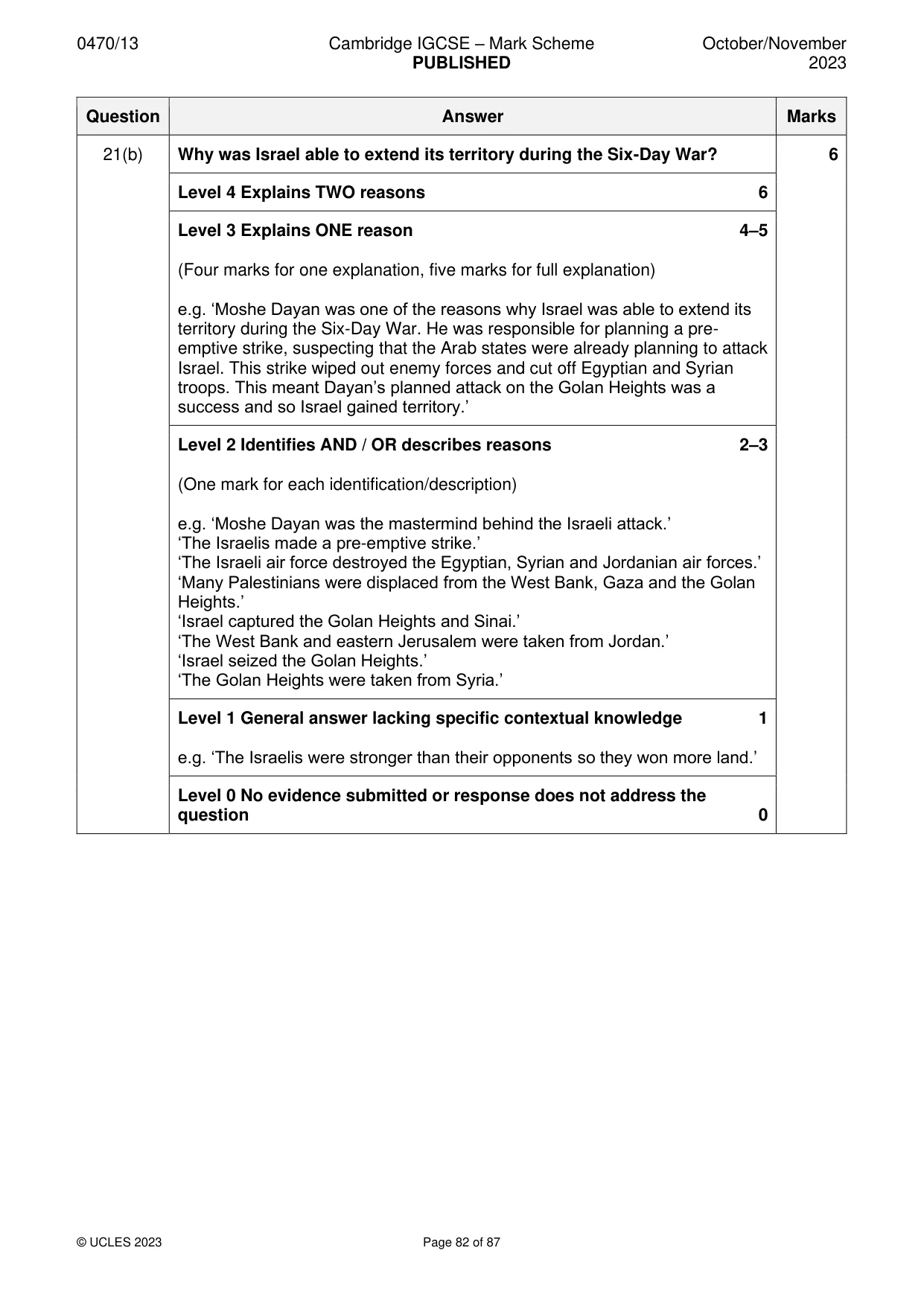 0470/13 Cambridge IGCSE – Mark Scheme PUBLISHED October/November 2023

| Question | Answer | Marks |
|---|---|---|
| 21(b) | Why was Israel able to extend its territory during the Six-Day War? | 6 |
| | Level 4 Explains TWO reasons 6 | |
| | Level 3 Explains ONE reason 4–5 (Four marks for one explanation, five marks for full explanation) e.g. 'Moshe Dayan was one of the reasons why Israel was able to extend its territory during the Six-Day War. He was responsible for planning a pre-emptive strike, suspecting that the Arab states were already planning to attack Israel. This strike wiped out enemy forces and cut off Egyptian and Syrian troops. This meant Dayan's planned attack on the Golan Heights was a success and so Israel gained territory.' | |
| | Level 2 Identifies AND / OR describes reasons 2–3 (One mark for each identification/description) e.g. 'Moshe Dayan was the mastermind behind the Israeli attack.' 'The Israelis made a pre-emptive strike.' 'The Israeli air force destroyed the Egyptian, Syrian and Jordanian air forces.' 'Many Palestinians were displaced from the West Bank, Gaza and the Golan Heights.' 'Israel captured the Golan Heights and Sinai.' 'The West Bank and eastern Jerusalem were taken from Jordan.' 'Israel seized the Golan Heights.' 'The Golan Heights were taken from Syria.' | |
| | Level 1 General answer lacking specific contextual knowledge 1 e.g. 'The Israelis were stronger than their opponents so they won more land.' | |
| | Level 0 No evidence submitted or response does not address the question 0 | |

© UCLES 2023 Page 82 of 87